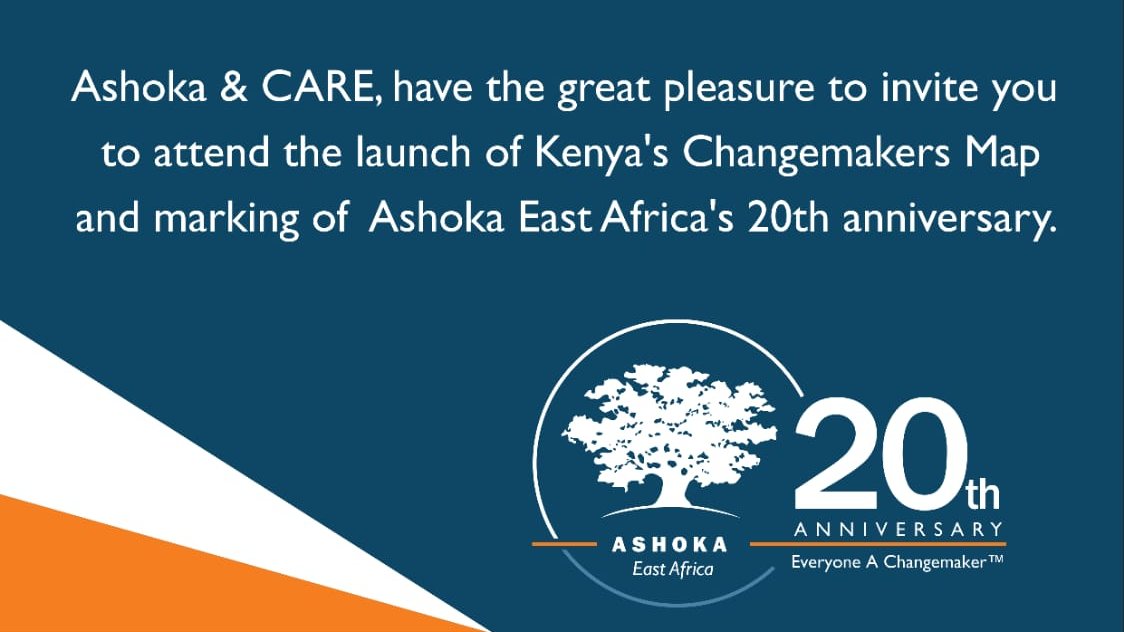 Ashoka & CARE, have the great pleasure to invite you to attend the launch of Kenya's Changemakers Map and marking of Ashoka East Africa's 20th anniversary.

ASHOKA
East Africa

20th
ANNIVERSARY
Everyone A Changemaker™